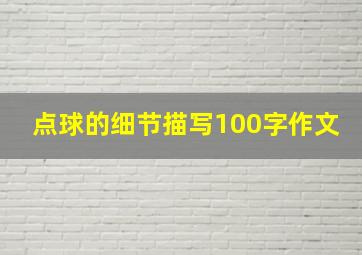 点球的细节描写100字作文